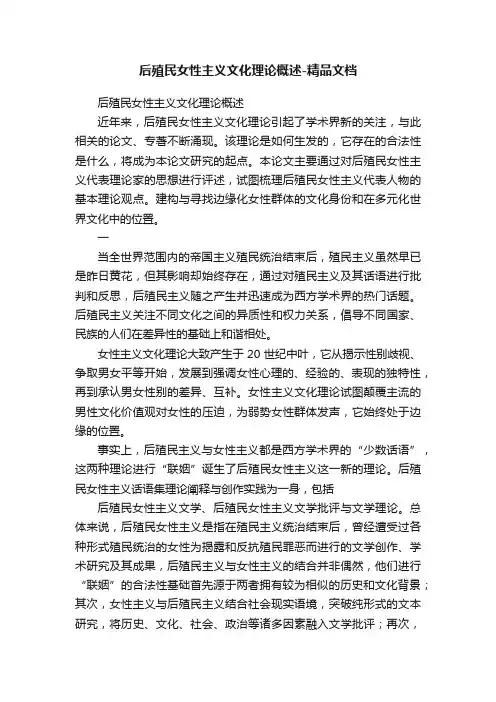 后殖民女性主义文化理论概述-精品文档

后殖民女性主义文化理论概述

近年来，后殖民女性主义文化理论引起了学术界新的关注，与此相关的论文、专著不断涌现。该理论是如何生发的，它存在的合法性是什么，将成为本论文研究的起点。本论文主要通过对后殖民女性主义代表理论家的思想进行评述，试图梳理后殖民女性主义代表人物的基本理论观点。建构与寻找边缘化女性群体的文化身份和在多元化世界文化中的位置。

一

当全世界范围内的帝国主义殖民统治结束后，殖民主义虽然早已是昨日黄花，但其影响却始终存在，通过对殖民主义及其话语进行批判和反思，后殖民主义随之产生并迅速成为西方学术界的热门话题。后殖民主义关注不同文化之间的异质性和权力关系，倡导不同国家、民族的人们在差异性的基础上和谐相处。

女性主义文化理论大致产生于 20 世纪中叶，它从揭示性别歧视、争取男女平等开始，发展到强调女性心理的、经验的、表现的独特性，再到承认男女性别的差异、互补。女性主义文化理论试图颠覆主流的男性文化价值观对女性的压迫，为弱势女性群体发声，它始终处于边缘的位置。

事实上，后殖民主义与女性主义都是西方学术界的“少数话语”，这两种理论进行“联姻”诞生了后殖民女性主义这一新的理论。后殖民女性主义话语集理论阐释与创作实践为一身，包括

后殖民女性主义文学、后殖民女性主义文学批评与文学理论。总体来说，后殖民女性主义是指在殖民主义统治结束后，曾经遭受过各种形式殖民统治的女性为揭露和反抗殖民罪恶而进行的文学创作、学术研究及其成果，后殖民主义与女性主义的结合并非偶然，他们进行“联姻”的合法性基础首先源于两者拥有较为相似的历史和文化背景；其次，女性主义与后殖民主义结合社会现实语境，突破纯形式的文本研究，将历史、文化、社会、政治等诸多因素融入文学批评；再次，